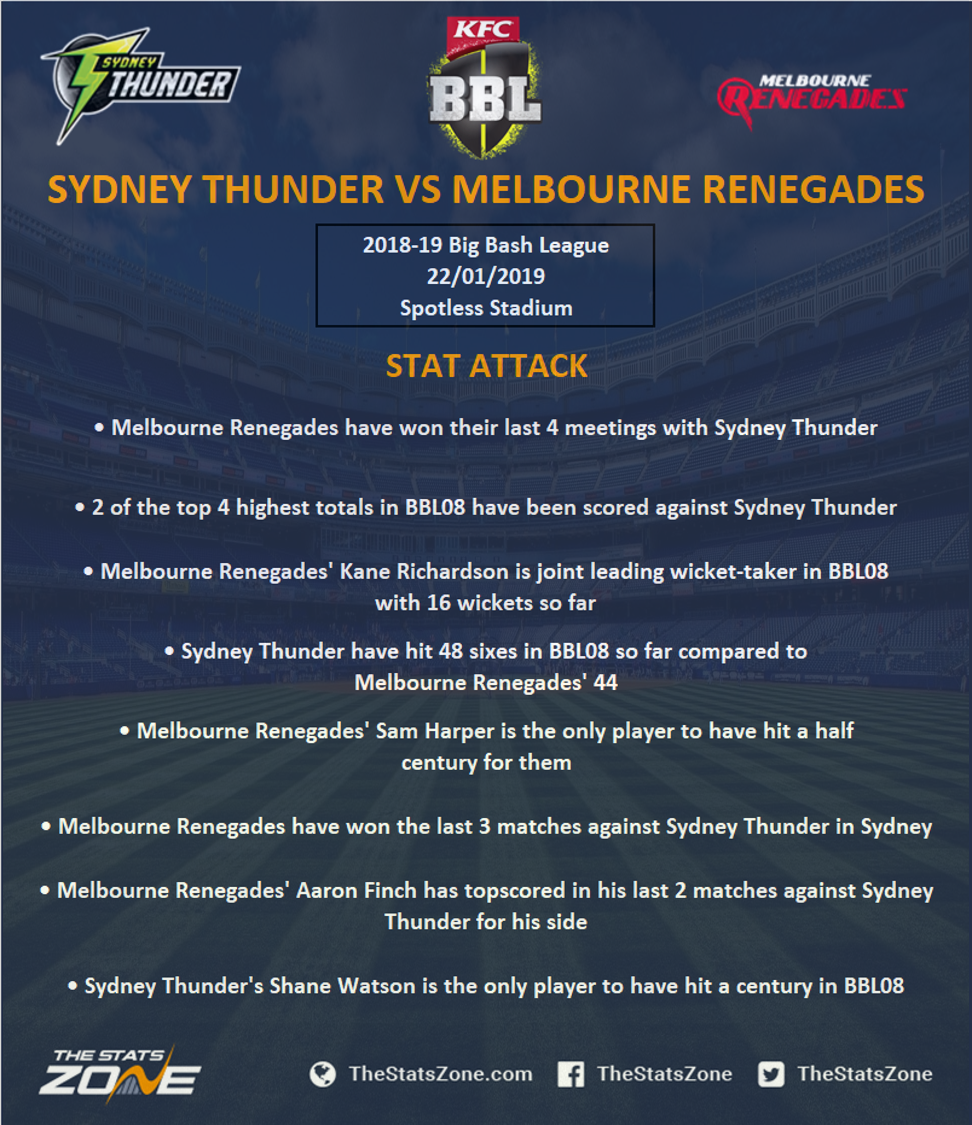 SYDNEY THUNDER

KFC BBL

MELBOURNE RENEGADES

SYDNEY THUNDER VS MELBOURNE RENEGADES

2018-19 Big Bash League
22/01/2019
Spotless Stadium

STAT ATTACK

• Melbourne Renegades have won their last 4 meetings with Sydney Thunder

• 2 of the top 4 highest totals in BBL08 have been scored against Sydney Thunder

• Melbourne Renegades' Kane Richardson is joint leading wicket-taker in BBL08 with 16 wickets so far

• Sydney Thunder have hit 48 sixes in BBL08 so far compared to Melbourne Renegades' 44

• Melbourne Renegades' Sam Harper is the only player to have hit a half century for them

• Melbourne Renegades have won the last 3 matches against Sydney Thunder in Sydney

• Melbourne Renegades' Aaron Finch has topscored in his last 2 matches against Sydney Thunder for his side

• Sydney Thunder's Shane Watson is the only player to have hit a century in BBL08

THE STATS ZONE

TheStatsZone.com TheStatsZone TheStatsZone